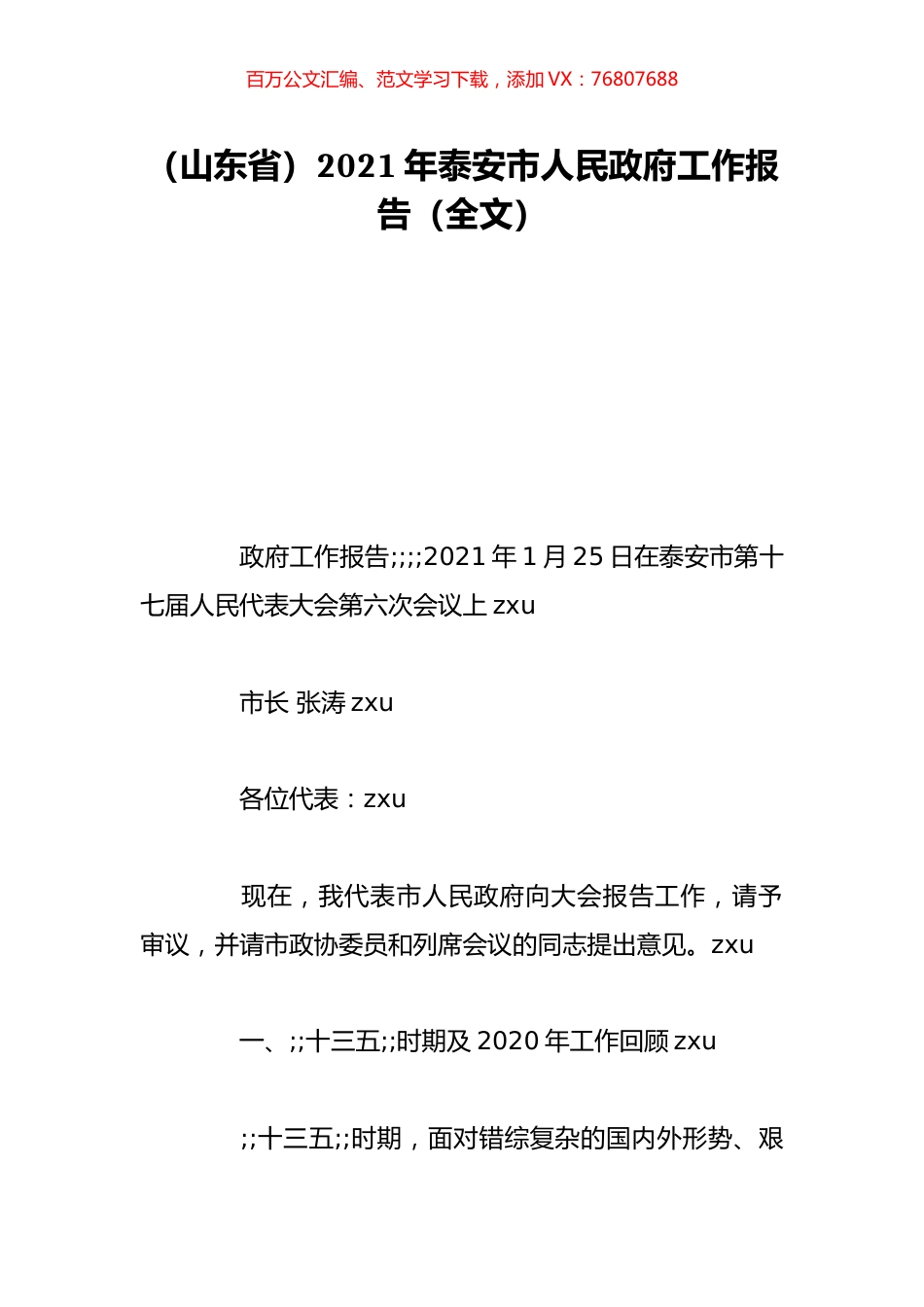 百万公文汇编、范文学习下载，添加 VX：76807688

（山东省）2021 年泰安市人民政府工作报告（全文）

政府工作报告;;;;2021 年 1 月 25 日在泰安市第十七届人民代表大会第六次会议上 zxu

市长 张涛 zxu

各位代表：zxu

现在，我代表市人民政府向大会报告工作，请予审议，并请市政协委员和列席会议的同志提出意见。zxu

一、;;十三五;;时期及 2020 年工作回顾 zxu

;;十三五;;时期，面对错综复杂的国内外形势、艰